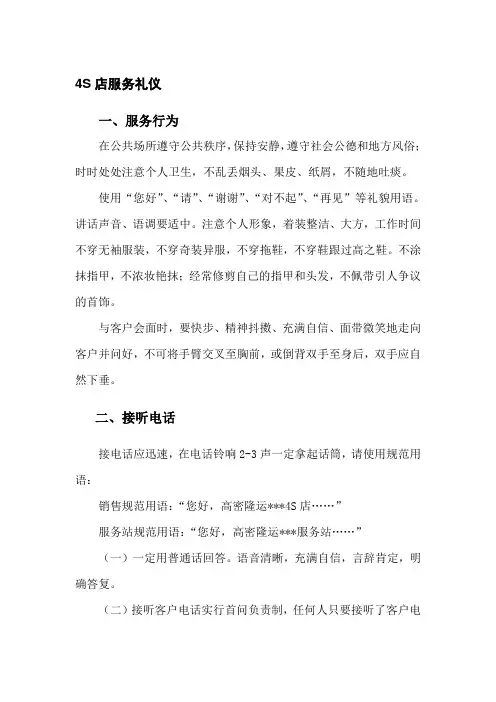 4S 店服务礼仪

一、服务行为

在公共场所遵守公共秩序，保持安静，遵守社会公德和地方风俗；时时处处注意个人卫生，不乱丢烟头、果皮、纸屑，不随地吐痰。

使用“您好”、“请”、“谢谢”、“对不起”、“再见”等礼貌用语。讲话声音、语调要适中。注意个人形象，着装整洁、大方，工作时间不穿无袖服装，不穿奇装异服，不穿拖鞋，不穿鞋跟过高之鞋。不涂抹指甲，不浓妆艳抹；经常修剪自己的指甲和头发，不佩带引人争议的首饰。

与客户会面时，要快步、精神抖擞、充满自信、面带微笑地走向客户并问好，不可将手臂交叉至胸前，或倒背双手至身后，双手应自然下垂。

二、接听电话

接电话应迅速，在电话铃响 2-3 声一定拿起话筒，请使用规范用语：

销售规范用语：“您好，高密隆运***4S 店……”

服务站规范用语：“您好，高密隆运***服务站……”

（一）一定用普通话回答。语音清晰，充满自信，言辞肯定，明确答复。

（二）接听客户电话实行首问负责制，任何人只要接听了客户电